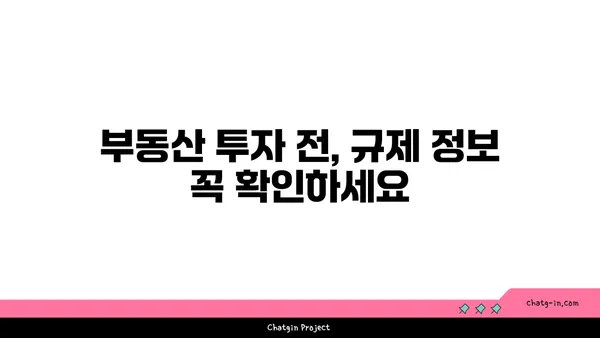 부동산 투자 전, 규제 정보
꼭 확인하세요

chatg-in.com

Chatgin Project